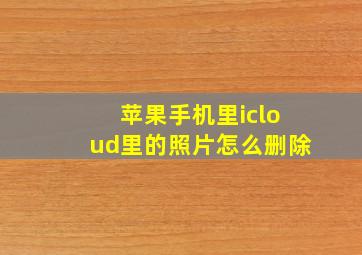 苹果手机里icloud里的照片怎么删除